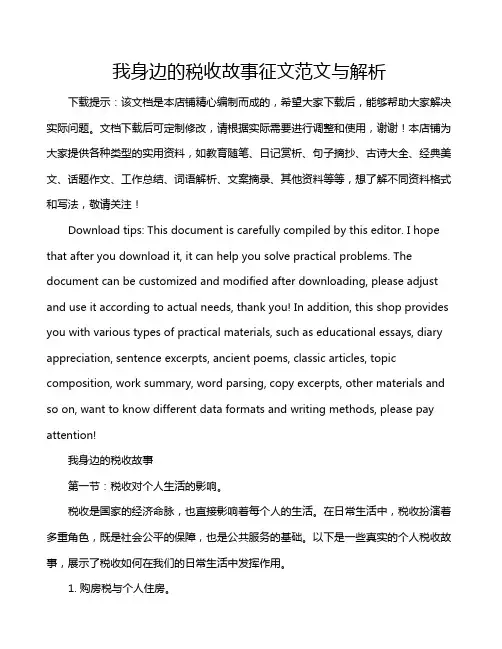 我身边的税收故事征文范文与解析

下载提示：该文档是本店铺精心编制而成的，希望大家下载后，能够帮助大家解决实际问题。文档下载后可定制修改，请根据实际需要进行调整和使用，谢谢！本店铺为大家提供各种类型的实用资料，如教育随笔、日记赏析、句子摘抄、古诗大全、经典美文、话题作文、工作总结、词语解析、文案摘录、其他资料等等，想了解不同资料格式和写法，敬请关注！

Download tips: This document is carefully compiled by this editor. I hope that after you download it, it can help you solve practical problems. The document can be customized and modified after downloading, please adjust and use it according to actual needs, thank you! In addition, this shop provides you with various types of practical materials, such as educational essays, diary appreciation, sentence excerpts, ancient poems, classic articles, topic composition, work summary, word parsing, copy excerpts, other materials and so on, want to know different data formats and writing methods, please pay attention!

我身边的税收故事

第一节：税收对个人生活的影响。

税收是国家的经济命脉，也直接影响着每个人的生活。在日常生活中，税收扮演着多重角色，既是社会公平的保障，也是公共服务的基础。以下是一些真实的个人税收故事，展示了税收如何在我们的日常生活中发挥作用。

1. 购房税与个人住房。